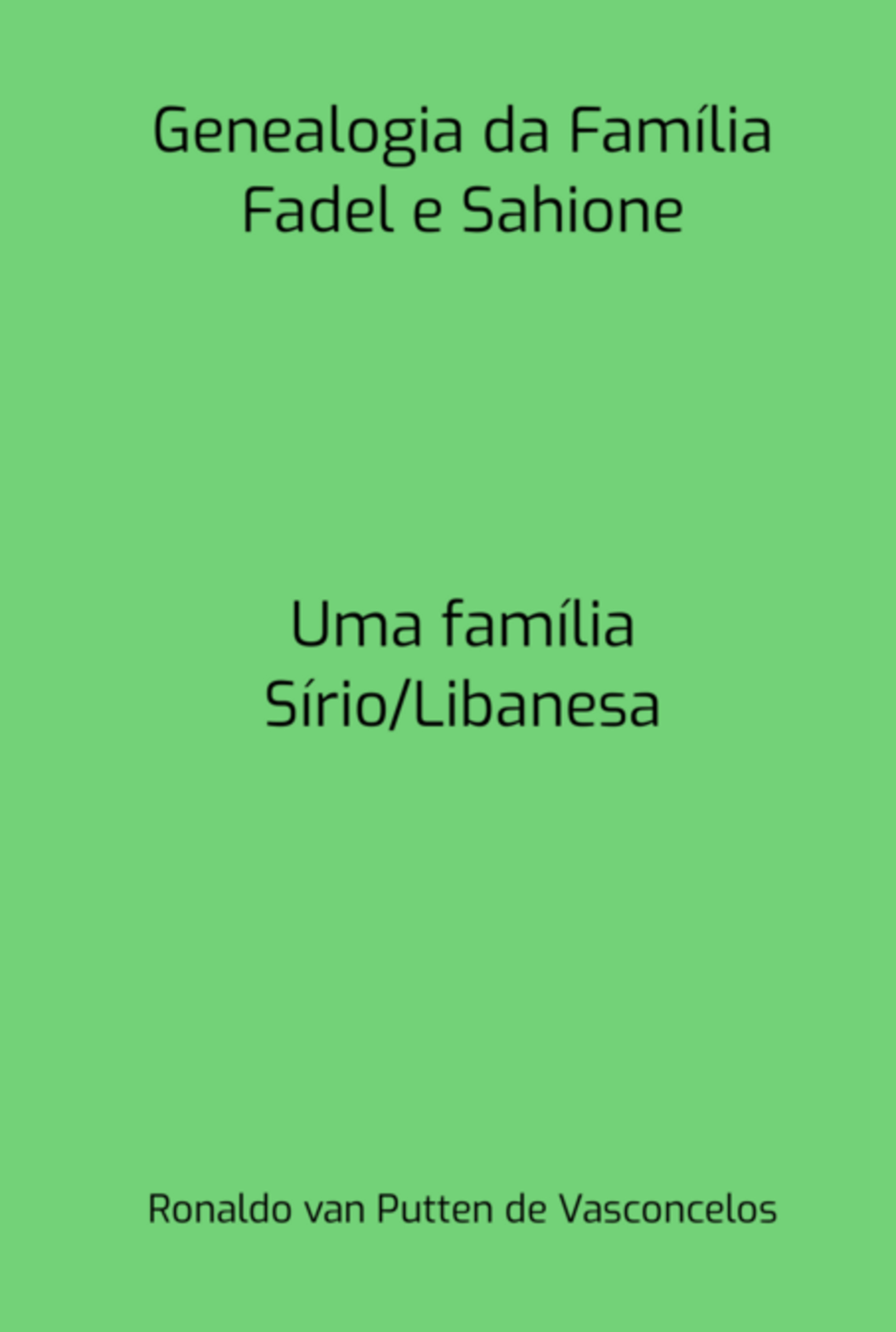 Genealogia da Família Fadel e Sahione

Uma família Sírio/Libanesa

Ronaldo van Putten de Vasconcelos